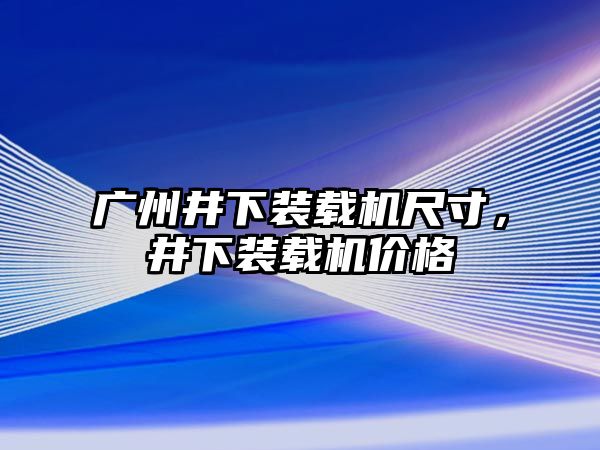 广州井下装载机尺寸，井下装载机价格